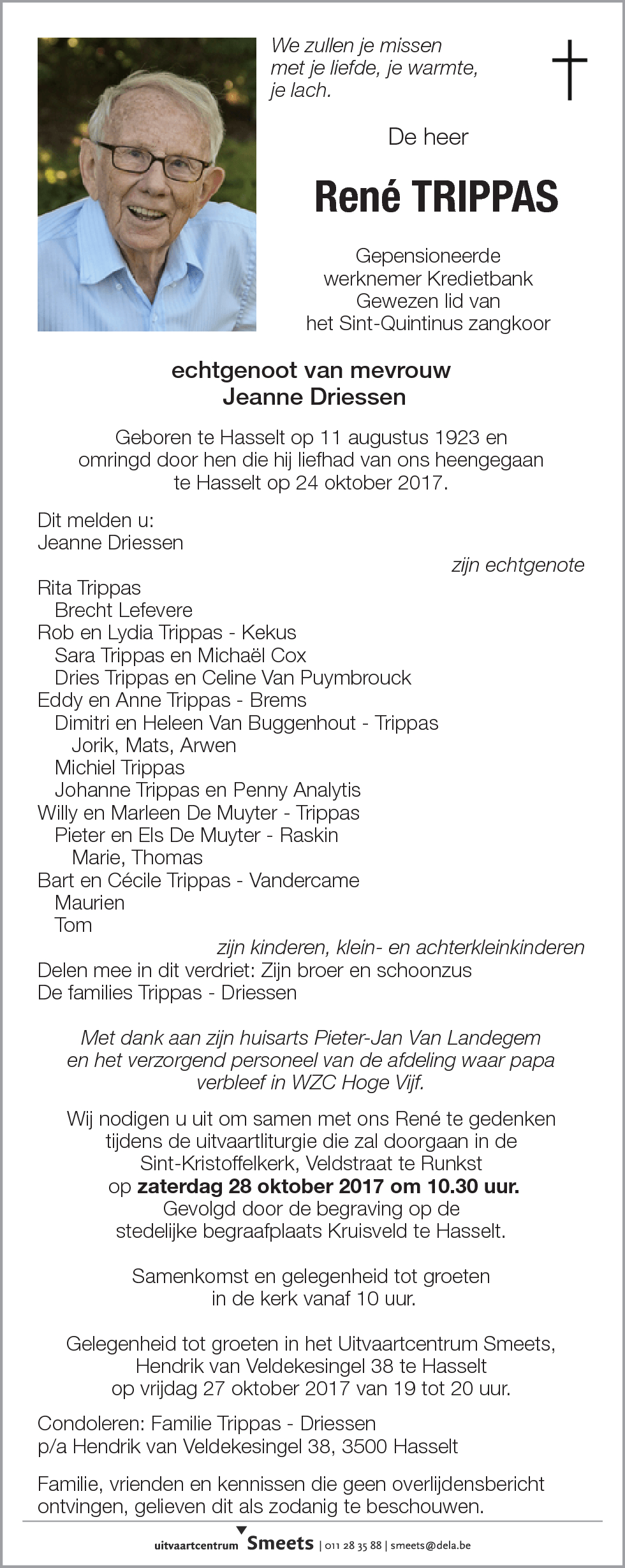 We zullen je missen
met je liefde, je warmte,
je lach.

De heer

René TRIPPAS

Gepensioneerde
werknemer Kredietbank
Gewezen lid van
het Sint-Quintinus zangkoor

echtgenoot van mevrouw
Jeanne Driessen

Geboren te Hasselt op 11 augustus 1923 en omringd door hen die hij liefhad van ons heengegaan te Hasselt op 24 oktober 2017.

Dit melden u:
Jeanne Driessen
zijn echtgenote
Rita Trippas
Brecht Lefevere
Rob en Lydia Trippas - Kekus
Sara Trippas en Michaël Cox
Dries Trippas en Celine Van Puymbrouck
Eddy en Anne Trippas - Brems
Dimitri en Heleen Van Buggenhout - Trippas
Jorik, Mats, Arwen
Michiel Trippas
Johanne Trippas en Penny Analytis
Willy en Marleen De Muyter - Trippas
Pieter en Els De Muyter - Raskin
Marie, Thomas
Bart en Cécile Trippas - Vandercame
Maurien
Tom
zijn kinderen, klein- en achterkleinkinderen
Delen mee in dit verdriet: Zijn broer en schoonzus
De families Trippas - Driessen

Met dank aan zijn huisarts Pieter-Jan Van Landegem en het verzorgend personeel van de afdeling waar papa verbleef in WZC Hoge Vijf.

Wij nodigen u uit om samen met ons René te gedenken tijdens de uitvaartliturgie die zal doorgaan in de Sint-Kristoffelkerk, Veldstraat te Runkst op zaterdag 28 oktober 2017 om 10.30 uur. Gevolgd door de begraving op de stedelijke begraafplaats Kruisveld te Hasselt.

Samenkomst en gelegenheid tot groeten in de kerk vanaf 10 uur.

Gelegenheid tot groeten in het Uitvaartcentrum Smeets, Hendrik van Veldekesingel 38 te Hasselt op vrijdag 27 oktober 2017 van 19 tot 20 uur.

Condoleren: Familie Trippas - Driessen
p/a Hendrik van Veldekesingel 38, 3500 Hasselt

Familie, vrienden en kennissen die geen overlijdensbericht ontvingen, gelieven dit als zodanig te beschouwen.

uitvaartcentrum Smeets | 011 28 35 88 | smeets@dela.be